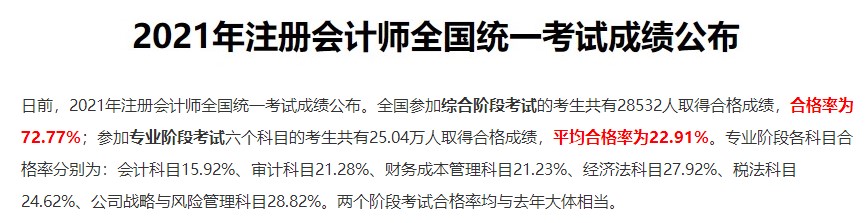 2021年注册会计师全国统一考试成绩公布

日前，2021年注册会计师全国统一考试成绩公布。全国参加综合阶段考试的考生共有28532人取得合格成绩，合格率为72.77%；参加专业阶段考试六个科目的考生共有25.04万人取得合格成绩，平均合格率为22.91%。专业阶段各科目合格率分别为：会计科目15.92%、审计科目21.28%、财务成本管理科目21.23%、经济法科目27.92%、税法科目24.62%、公司战略与风险管理科目28.82%。两个阶段考试合格率均与去年大体相当。